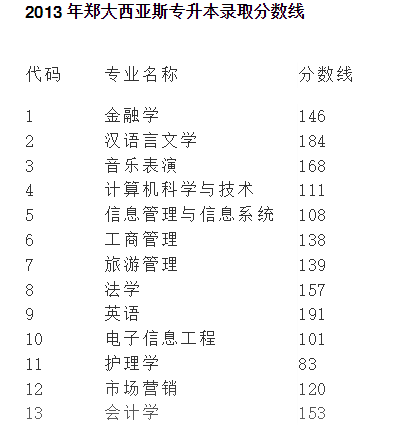 2013 年郑大西亚斯专升本录取分数线

| 代码 | 专业名称 | 分数线 |
|---|---|---|
| 1 | 金融学 | 146 |
| 2 | 汉语言文学 | 184 |
| 3 | 音乐表演 | 168 |
| 4 | 计算机科学与技术 | 111 |
| 5 | 信息管理与信息系统 | 108 |
| 6 | 工商管理 | 138 |
| 7 | 旅游管理 | 139 |
| 8 | 法学 | 157 |
| 9 | 英语 | 191 |
| 10 | 电子信息工程 | 101 |
| 11 | 护理学 | 83 |
| 12 | 市场营销 | 120 |
| 13 | 会计学 | 153 |